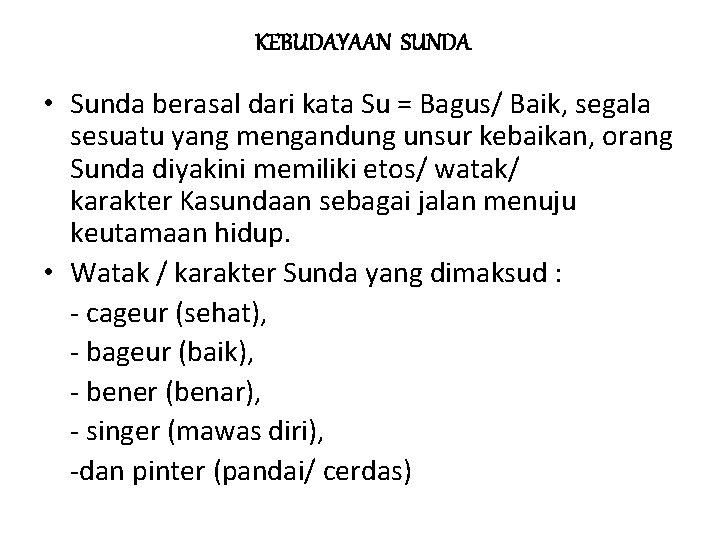 KEBUDAYAAN SUNDA

• Sunda berasal dari kata Su = Bagus/ Baik, segala sesuatu yang mengandung unsur kebaikan, orang Sunda diyakini memiliki etos/ watak/ karakter Kasundaan sebagai jalan menuju keutamaan hidup.
• Watak / karakter Sunda yang dimaksud :
- cageur (sehat),
- bageur (baik),
- bener (benar),
- singer (mawas diri),
-dan pinter (pandai/ cerdas)